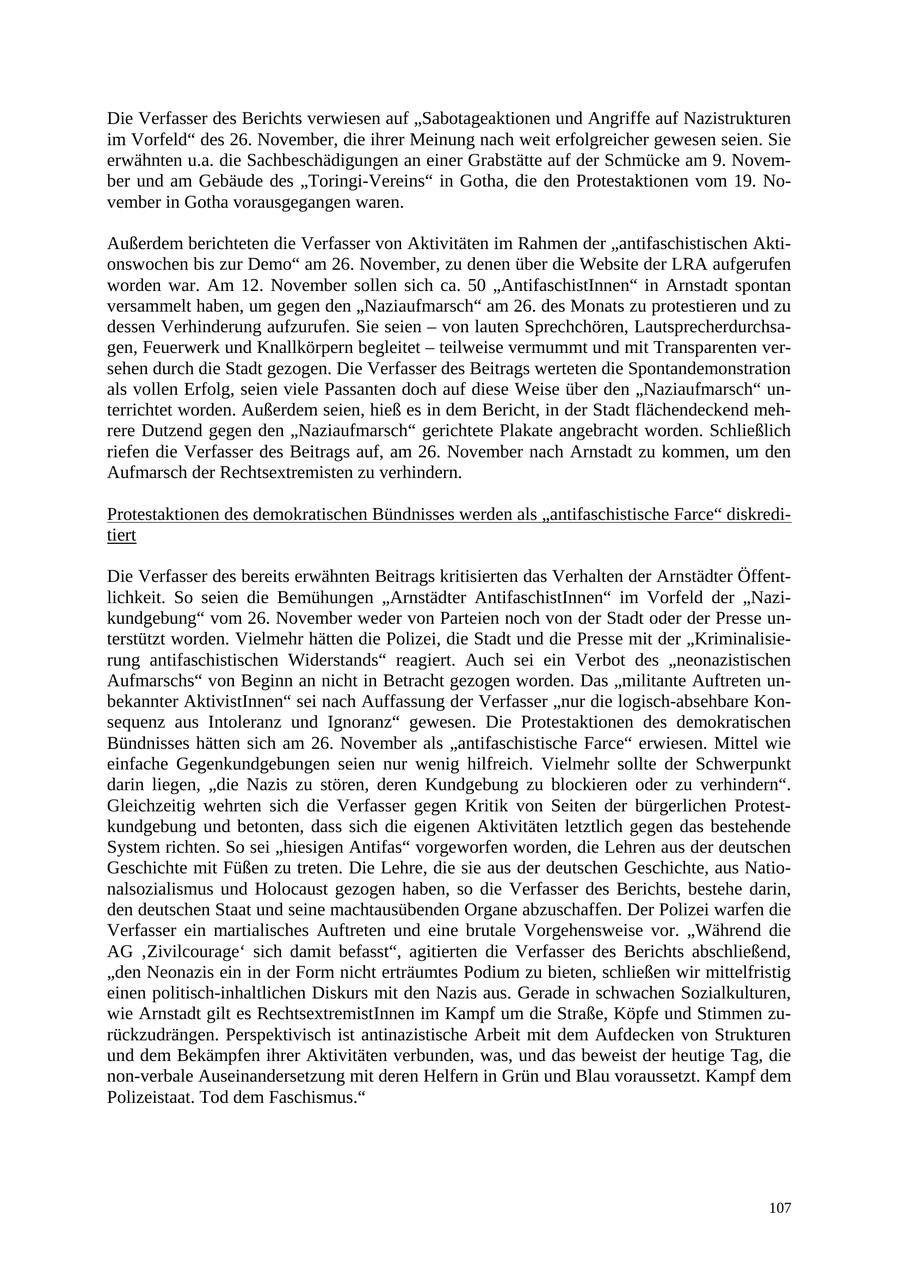 Die Verfasser des Berichts verwiesen auf „Sabotageaktionen und Angriffe auf Nazistrukturen im Vorfeld“ des 26. November, die ihrer Meinung nach weit erfolgreicher gewesen seien. Sie erwähnten u.a. die Sachbeschädigungen an einer Grabstätte auf der Schmücke am 9. November und am Gebäude des „Toringi-Vereins“ in Gotha, die den Protestaktionen vom 19. November in Gotha vorausgegangen waren.

Außerdem berichteten die Verfasser von Aktivitäten im Rahmen der „antifaschistischen Aktionswochen bis zur Demo“ am 26. November, zu denen über die Website der LRA aufgerufen worden war. Am 12. November sollen sich ca. 50 „AntifaschistInnen“ in Arnstadt spontan versammelt haben, um gegen den „Naziaufmarsch“ am 26. des Monats zu protestieren und zu dessen Verhinderung aufzurufen. Sie seien – von lauten Sprechchören, Lautsprecherdurchsagen, Feuerwerk und Knallkörpern begleitet – teilweise vermummt und mit Transparenten versehen durch die Stadt gezogen. Die Verfasser des Beitrags werteten die Spontandemonstration als vollen Erfolg, seien viele Passanten doch auf diese Weise über den „Naziaufmarsch“ unterrichtet worden. Außerdem seien, hieß es in dem Bericht, in der Stadt flächendeckend mehrere Dutzend gegen den „Naziaufmarsch“ gerichtete Plakate angebracht worden. Schließlich riefen die Verfasser des Beitrags auf, am 26. November nach Arnstadt zu kommen, um den Aufmarsch der Rechtsextremisten zu verhindern.

Protestaktionen des demokratischen Bündnisses werden als „antifaschistische Farce“ diskreditiert

Die Verfasser des bereits erwähnten Beitrags kritisierten das Verhalten der Arnstädter Öffentlichkeit. So seien die Bemühungen „Arnstädter AntifaschistInnen“ im Vorfeld der „Nazikundgebung“ vom 26. November weder von Parteien noch von der Stadt oder der Presse unterstützt worden. Vielmehr hätten die Polizei, die Stadt und die Presse mit der „Kriminalisierung antifaschistischen Widerstands“ reagiert. Auch sei ein Verbot des „neonazistischen Aufmarschs“ von Beginn an nicht in Betracht gezogen worden. Das „militante Auftreten unbekannter AktivistInnen“ sei nach Auffassung der Verfasser „nur die logisch-absehbare Konsequenz aus Intoleranz und Ignoranz“ gewesen. Die Protestaktionen des demokratischen Bündnisses hätten sich am 26. November als „antifaschistische Farce“ erwiesen. Mittel wie einfache Gegenkundgebungen seien nur wenig hilfreich. Vielmehr sollte der Schwerpunkt darin liegen, „die Nazis zu stören, deren Kundgebung zu blockieren oder zu verhindern“. Gleichzeitig wehrten sich die Verfasser gegen Kritik von Seiten der bürgerlichen Protestkundgebung und betonten, dass sich die eigenen Aktivitäten letztlich gegen das bestehende System richten. So sei „hiesigen Antifas“ vorgeworfen worden, die Lehren aus der deutschen Geschichte mit Füßen zu treten. Die Lehre, die sie aus der deutschen Geschichte, aus Nationalsozialismus und Holocaust gezogen haben, so die Verfasser des Berichts, bestehe darin, den deutschen Staat und seine machtausübenden Organe abzuschaffen. Der Polizei warfen die Verfasser ein martialisches Auftreten und eine brutale Vorgehensweise vor. „Während die AG ‚Zivilcourage‘ sich damit befasst“, agitierten die Verfasser des Berichts abschließend, „den Neonazis ein in der Form nicht erträumtes Podium zu bieten, schließen wir mittelfristig einen politisch-inhaltlichen Diskurs mit den Nazis aus. Gerade in schwachen Sozialkulturen, wie Arnstadt gilt es RechtsextremistInnen im Kampf um die Straße, Köpfe und Stimmen zurückzudrängen. Perspektivisch ist antinazistische Arbeit mit dem Aufdecken von Strukturen und dem Bekämpfen ihrer Aktivitäten verbunden, was, und das beweist der heutige Tag, die non-verbale Auseinandersetzung mit deren Helfern in Grün und Blau voraussetzt. Kampf dem Polizeistaat. Tod dem Faschismus.“

107